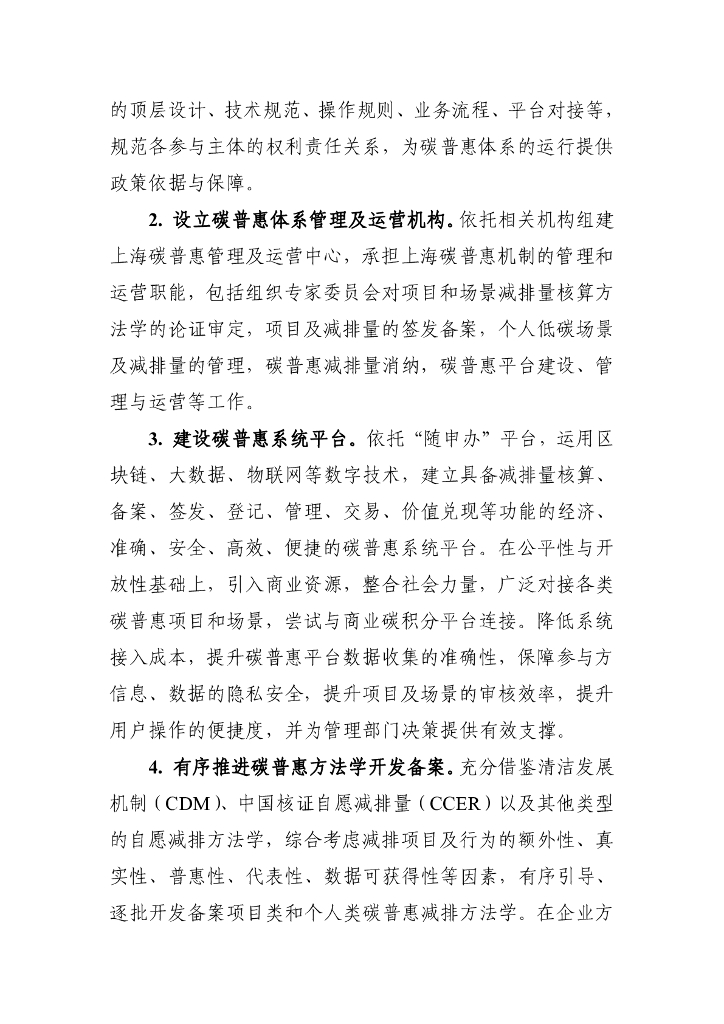 的顶层设计、技术规范、操作规则、业务流程、平台对接等，规范各参与主体的权利责任关系，为碳普惠体系的运行提供政策依据与保障。

2. 设立碳普惠体系管理及运营机构。依托相关机构组建上海碳普惠管理及运营中心，承担上海碳普惠机制的管理和运营职能，包括组织专家委员会对项目和场景减排量核算方法学的论证审定，项目及减排量的签发备案，个人低碳场景及减排量的管理，碳普惠减排量消纳，碳普惠平台建设、管理与运营等工作。

3. 建设碳普惠系统平台。依托“随申办”平台，运用区块链、大数据、物联网等数字技术，建立具备减排量核算、备案、签发、登记、管理、交易、价值兑现等功能的经济、准确、安全、高效、便捷的碳普惠系统平台。在公平性与开放性基础上，引入商业资源，整合社会力量，广泛对接各类碳普惠项目和场景，尝试与商业碳积分平台连接。降低系统接入成本，提升碳普惠平台数据收集的准确性，保障参与方信息、数据的隐私安全，提升项目及场景的审核效率，提升用户操作的便捷度，并为管理部门决策提供有效支撑。

4. 有序推进碳普惠方法学开发备案。充分借鉴清洁发展机制（CDM）、中国核证自愿减排量（CCER）以及其他类型的自愿减排方法学，综合考虑减排项目及行为的额外性、真实性、普惠性、代表性、数据可获得性等因素，有序引导、逐批开发备案项目类和个人类碳普惠减排方法学。在企业方